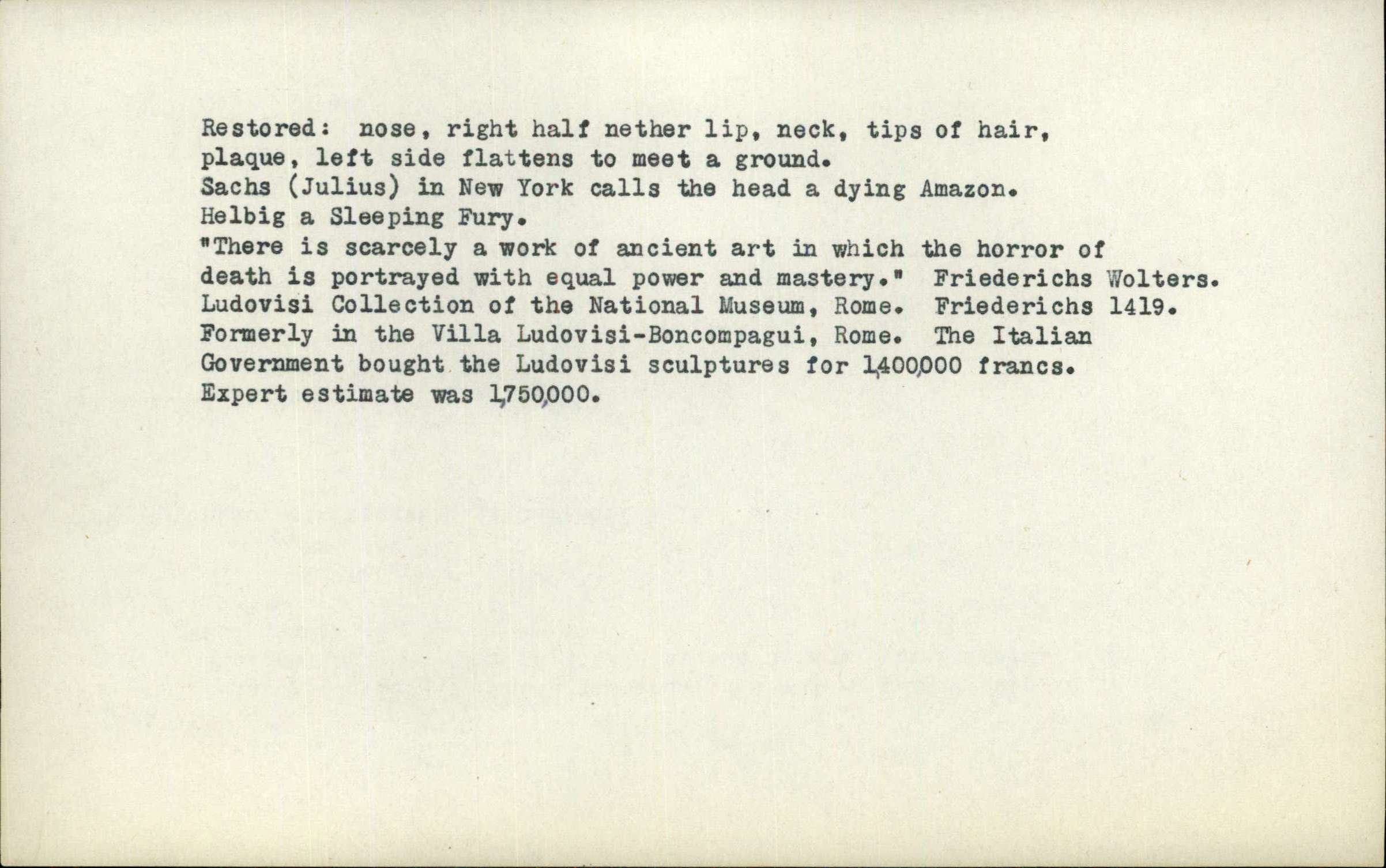 Restored: nose, right half nether lip, neck, tips of hair, plaque, left side flattens to meet a ground.
Sachs (Julius) in New York calls the head a dying Amazon.
Helbig a Sleeping Fury.
"There is scarcely a work of ancient art in which the horror of death is portrayed with equal power and mastery." Friederichs Wolters.
Ludovisi Collection of the National Museum, Rome. Friederichs 1419.
Formerly in the Villa Ludovisi-Boncompagui, Rome. The Italian Government bought the Ludovisi sculptures for 1,400,000 francs.
Expert estimate was 1,750,000.